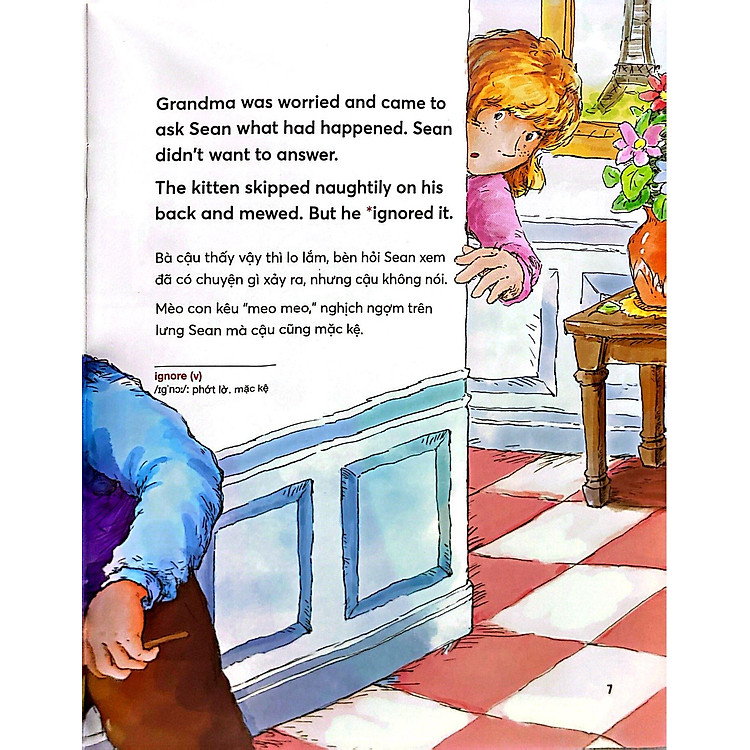 Grandma was worried and came to ask Sean what had happened. Sean didn't want to answer.

The kitten skipped naughtily on his back and mewed. But he *ignored it.

Bà cậu thấy vậy thì lo lắm, bèn hỏi Sean xem đã có chuyện gì xảy ra, nhưng cậu không nói.

Mèo con kêu "meo meo," nghịch ngợm trên lưng Sean mà cậu cũng mặc kệ.

ignore (v)
/ɪg'nɔː/: phớt lờ, mặc kệ

7